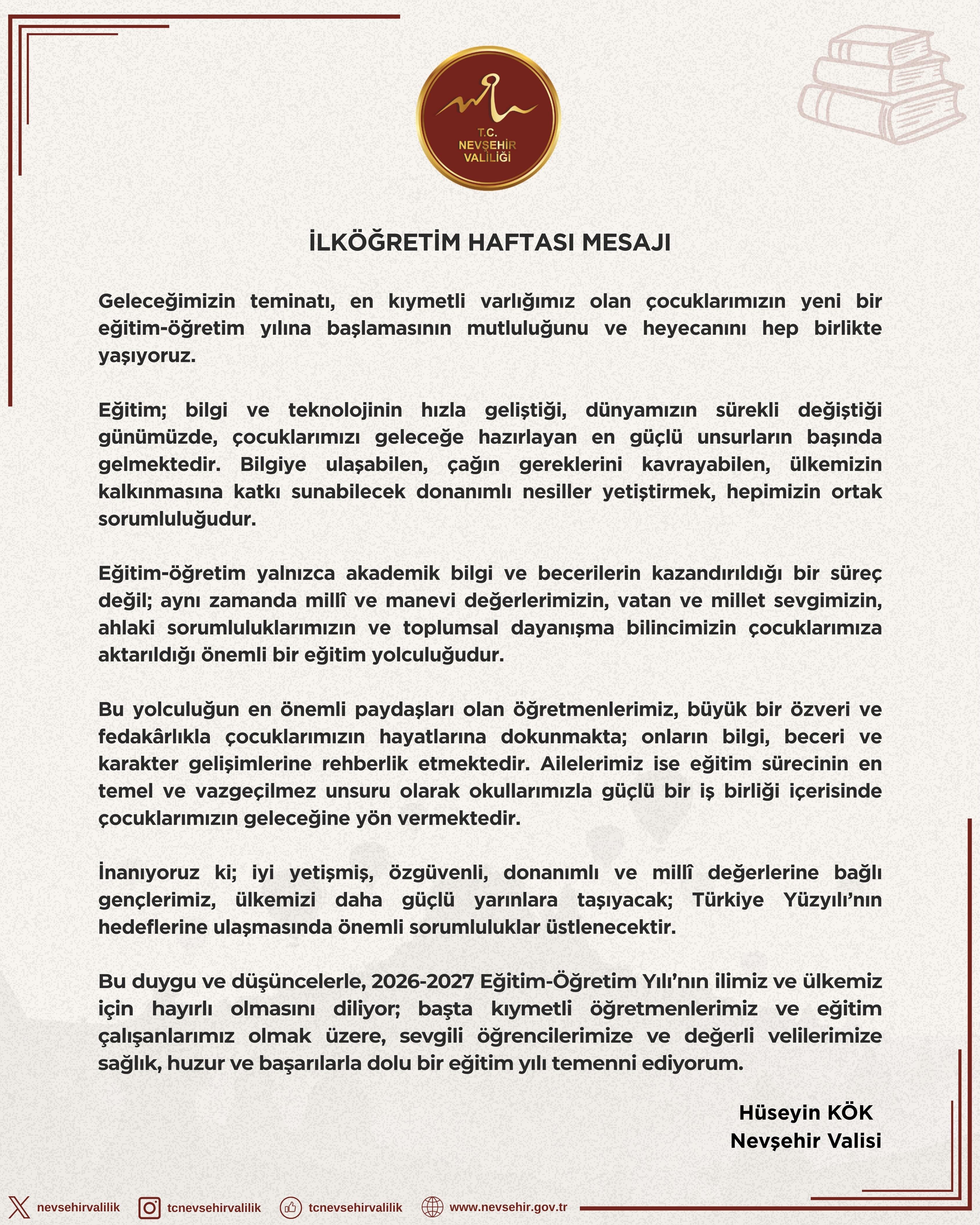 T.C.
NEVŞEHİR
VALİLİĞİ

İLKÖĞRETİM HAFTASI MESAJI

Geleceğimizin teminatı, en kıymetli varlığımız olan çocuklarımızın yeni bir eğitim-öğretim yılına başlamasının mutluluğunu ve heyecanını hep birlikte yaşıyoruz.

Eğitim; bilgi ve teknolojinin hızla geliştiği, dünyamızın sürekli değiştiği günümüzde, çocuklarımızı geleceğe hazırlayan en güçlü unsurların başında gelmektedir. Bilgiye ulaşabilen, çağın gereklerini kavrayabilen, ülkemizin kalkınmasına katkı sunabilecek donanımlı nesiller yetiştirmek, hepimizin ortak sorumluluğudur.

Eğitim-öğretim yalnızca akademik bilgi ve becerilerin kazandırıldığı bir süreç değil; aynı zamanda millî ve manevi değerlerimizin, vatan ve millet sevgimizin, ahlaki sorumluluklarımızın ve toplumsal dayanışma bilincimizin çocuklarımıza aktarıldığı önemli bir eğitim yolculuğudur.

Bu yolculuğun en önemli paydaşları olan öğretmenlerimiz, büyük bir özveri ve fedakârlıkla çocuklarımızın hayatlarına dokunmakta; onların bilgi, beceri ve karakter gelişimlerine rehberlik etmektedir. Ailelerimiz ise eğitim sürecinin en temel ve vazgeçilmez unsuru olarak okullarımızla güçlü bir iş birliği içerisinde çocuklarımızın geleceğine yön vermektedir.

İnanıyoruz ki; iyi yetişmiş, özgüvenli, donanımlı ve millî değerlerine bağlı gençlerimiz, ülkemizi daha güçlü yarınlara taşıyacak; Türkiye Yüzyılı'nın hedeflerine ulaşmasında önemli sorumluluklar üstlenecektir.

Bu duygu ve düşüncelerle, 2026-2027 Eğitim-Öğretim Yılı'nın ilimiz ve ülkemiz için hayırlı olmasını diliyor; başta kıymetli öğretmenlerimiz ve eğitim çalışanlarımız olmak üzere, sevgili öğrencilerimize ve değerli velilerimize sağlık, huzur ve başarılarla dolu bir eğitim yılı temenni ediyorum.

Hüseyin KÖK
Nevşehir Valisi

nevsehirvalilik tcnevsehirvalilik tcnevsehirvalilik www.nevsehir.gov.tr